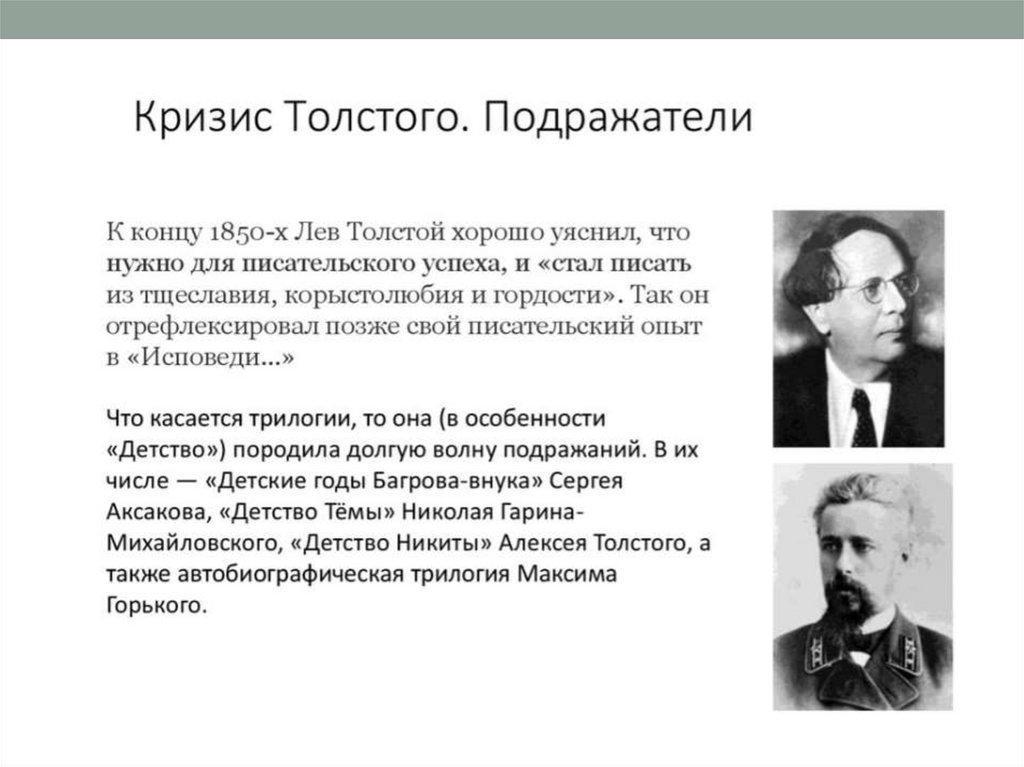 Кризис Толстого. Подражатели

К концу 1850-х Лев Толстой хорошо уяснил, что нужно для писательского успеха, и «стал писать из тщеславия, корыстолюбия и гордости». Так он отрефлексировал позже свой писательский опыт в «Исповеди...»

Что касается трилогии, то она (в особенности «Детство») породила долгую волну подражаний. В их числе — «Детские годы Багрова-внука» Сергея Аксакова, «Детство Тёмы» Николая Гарина-Михайловского, «Детство Никиты» Алексея Толстого, а также автобиографическая трилогия Максима Горького.